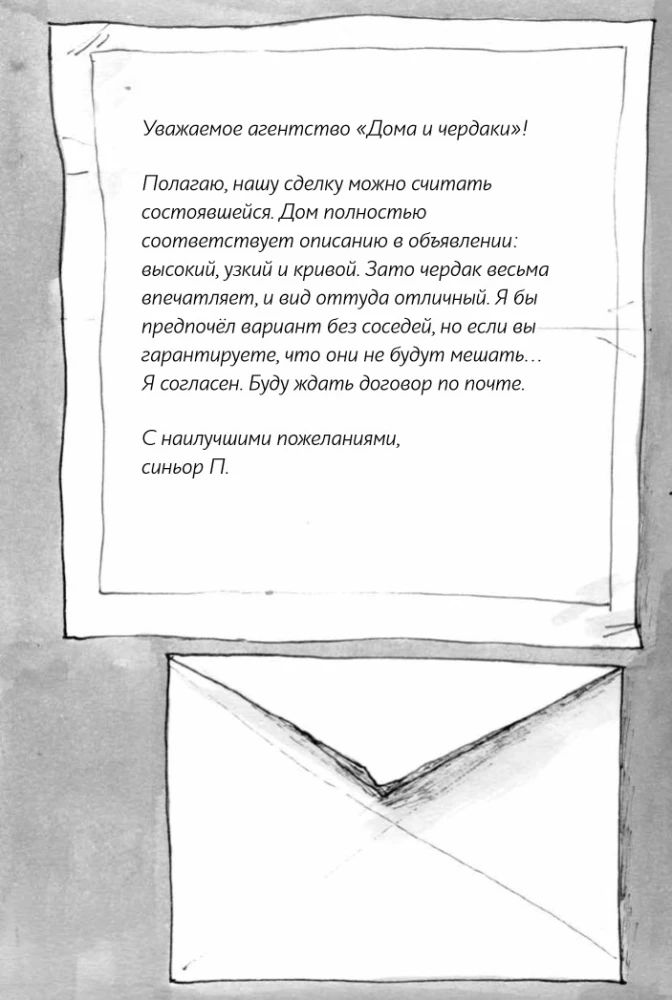 Уважаемое агентство «Дома и чердаки»!

Полагаю, нашу сделку можно считать состоявшейся. Дом полностью соответствует описанию в объявлении: высокий, узкий и кривой. Зато чердак весьма впечатляет, и вид оттуда отличный. Я бы предпочёл вариант без соседей, но если вы гарантируете, что они не будут мешать… Я согласен. Буду ждать договор по почте.

С наилучшими пожеланиями,
синьор П.